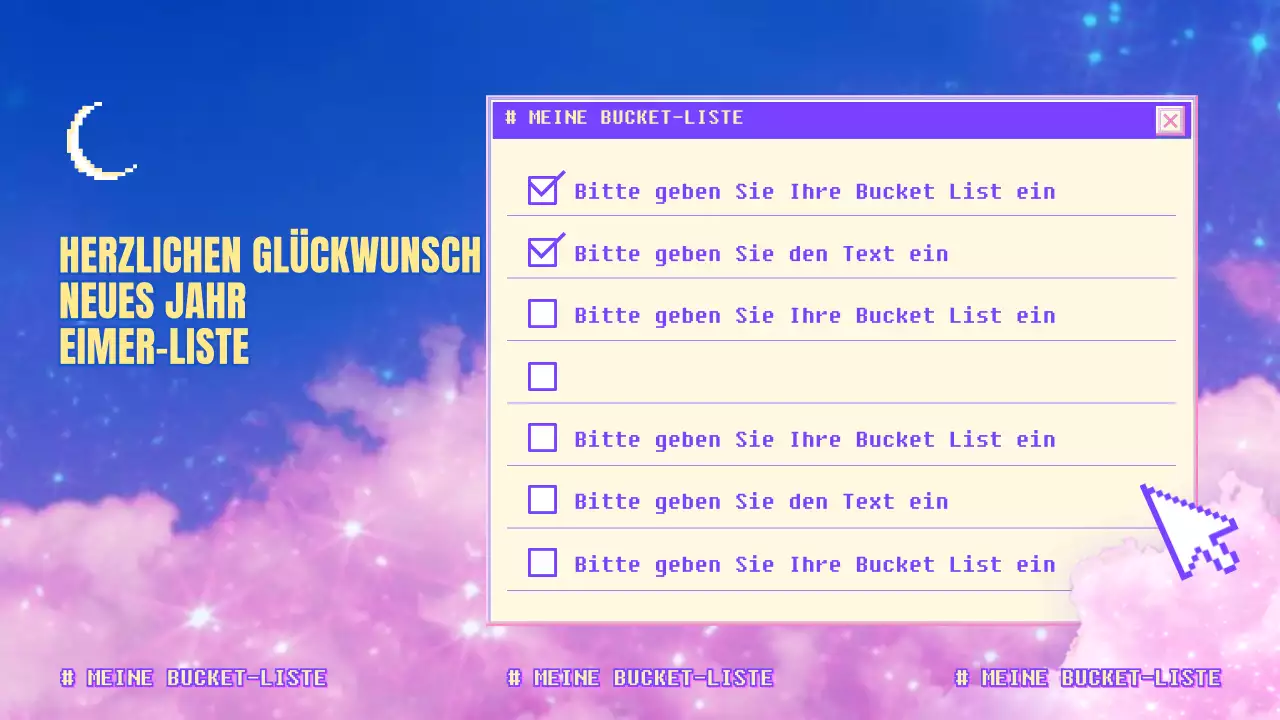 HERZLICHEN GLÜCKWUNSCH
NEUES JAHR
EIMER-LISTE

# MEINE BUCKET-LISTE

Bitte geben Sie Ihre Bucket List ein

Bitte geben Sie den Text ein

Bitte geben Sie Ihre Bucket List ein

Bitte geben Sie Ihre Bucket List ein

Bitte geben Sie den Text ein

Bitte geben Sie Ihre Bucket List ein

# MEINE BUCKET-LISTE

# MEINE BUCKET-LISTE

# MEINE BUCKET-LISTE